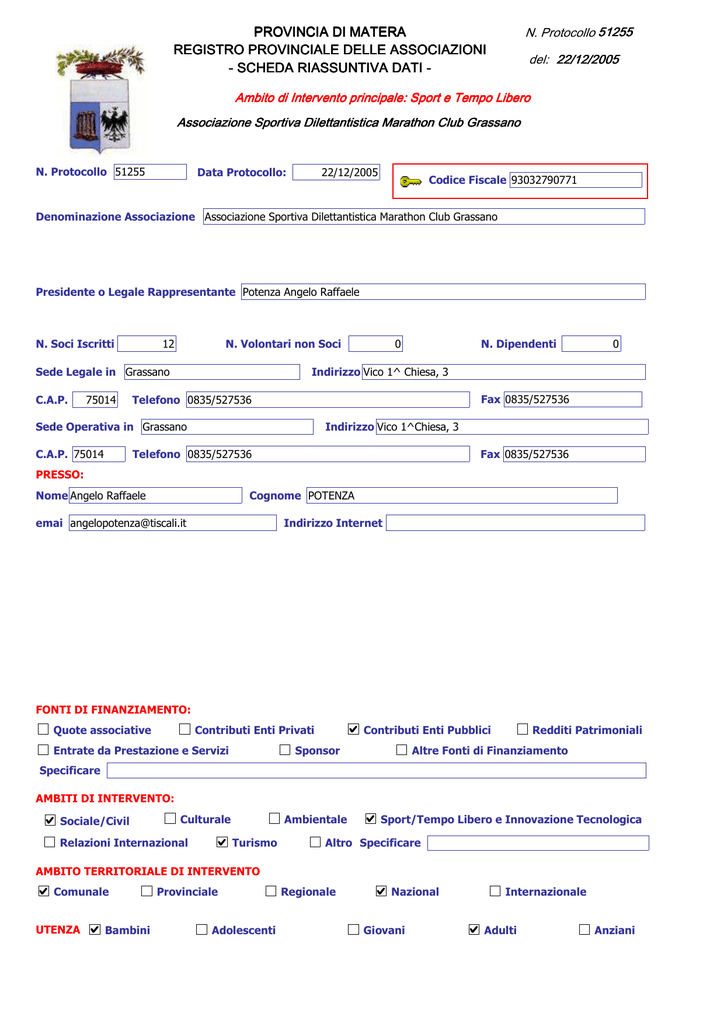 PROVINCIA DI MATERA
REGISTRO PROVINCIALE DELLE ASSOCIAZIONI
- SCHEDA RIASSUNTIVA DATI -

N. Protocollo 51255
del: 22/12/2005

Ambito di Intervento principale: Sport e Tempo Libero

Associazione Sportiva Dilettantistica Marathon Club Grassano

N. Protocollo 51255 Data Protocollo: 22/12/2005 Codice Fiscale 93032790771

Denominazione Associazione Associazione Sportiva Dilettantistica Marathon Club Grassano

Presidente o Legale Rappresentante Potenza Angelo Raffaele

N. Soci Iscritti 12 N. Volontari non Soci 0 N. Dipendenti 0

Sede Legale in Grassano Indirizzo Vico 1^ Chiesa, 3

C.A.P. 75014 Telefono 0835/527536 Fax 0835/527536

Sede Operativa in Grassano Indirizzo Vico 1^Chiesa, 3

C.A.P. 75014 Telefono 0835/527536 Fax 0835/527536

PRESSO:

Nome Angelo Raffaele Cognome POTENZA

emai angelopotenza@tiscali.it Indirizzo Internet

FONTI DI FINANZIAMENTO:

☐ Quote associative ☐ Contributi Enti Privati ☑ Contributi Enti Pubblici ☐ Redditi Patrimoniali
☐ Entrate da Prestazione e Servizi ☐ Sponsor ☐ Altre Fonti di Finanziamento
Specificare

AMBITI DI INTERVENTO:

☑ Sociale/Civil ☐ Culturale ☐ Ambientale ☑ Sport/Tempo Libero e Innovazione Tecnologica
☐ Relazioni Internazional ☑ Turismo ☐ Altro Specificare

AMBITO TERRITORIALE DI INTERVENTO

☑ Comunale ☐ Provinciale ☐ Regionale ☑ Nazional ☐ Internazionale

UTENZA ☑ Bambini ☐ Adolescenti ☐ Giovani ☑ Adulti ☐ Anziani